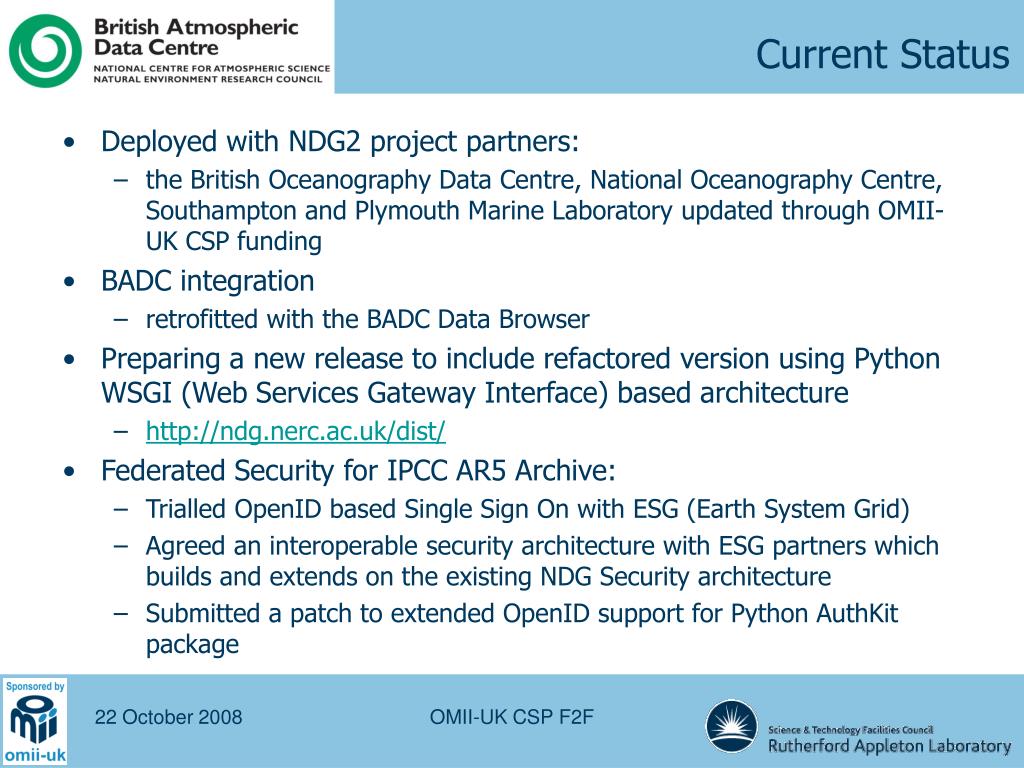 British Atmospheric Data Centre
NATIONAL CENTRE FOR ATMOSPHERIC SCIENCE
NATURAL ENVIRONMENT RESEARCH COUNCIL

Current Status

• Deployed with NDG2 project partners:
– the British Oceanography Data Centre, National Oceanography Centre, Southampton and Plymouth Marine Laboratory updated through OMII-UK CSP funding
• BADC integration
– retrofitted with the BADC Data Browser
• Preparing a new release to include refactored version using Python WSGI (Web Services Gateway Interface) based architecture
– http://ndg.nerc.ac.uk/dist/
• Federated Security for IPCC AR5 Archive:
– Trialled OpenID based Single Sign On with ESG (Earth System Grid)
– Agreed an interoperable security architecture with ESG partners which builds and extends on the existing NDG Security architecture
– Submitted a patch to extended OpenID support for Python AuthKit package

Sponsored by
omii-uk

22 October 2008

OMII-UK CSP F2F

Science & Technology Facilities Council
Rutherford Appleton Laboratory